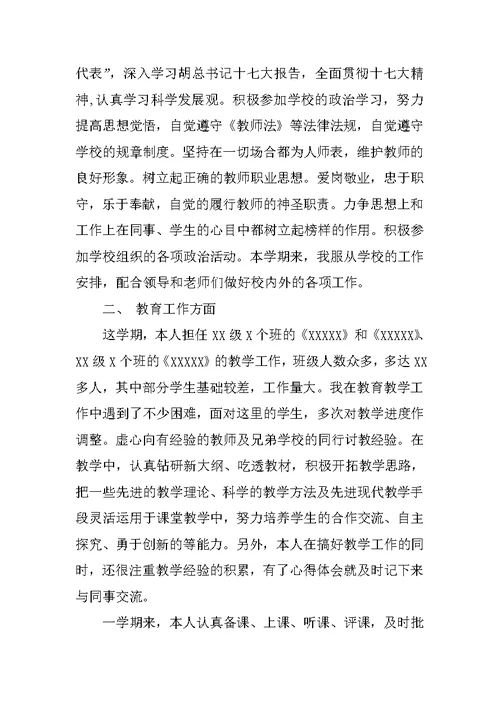 代表”，深入学习胡总书记十七大报告，全面贯彻十七大精神,认真学习科学发展观。积极参加学校的政治学习，努力提高思想觉悟，自觉遵守《教师法》等法律法规，自觉遵守学校的规章制度。坚持在一切场合都为人师表，维护教师的良好形象。树立起正确的教师职业思想。爱岗敬业，忠于职守，乐于奉献，自觉的履行教师的神圣职责。力争思想上和工作上在同事、学生的心目中都树立起榜样的作用。积极参加学校组织的各项政治活动。本学期来，我服从学校的工作安排，配合领导和老师们做好校内外的各项工作。

二、 教育工作方面

这学期，本人担任 XX 级 X 个班的《XXXXX》和《XXXXX》、XX 级 X 个班的《XXXXX》的教学工作，班级人数众多，多达 XX 多人，其中部分学生基础较差，工作量大。我在教育教学工作中遇到了不少困难，面对这里的学生，多次对教学进度作调整。虚心向有经验的教师及兄弟学校的同行讨教经验。在教学中，认真钻研新大纲、吃透教材，积极开拓教学思路，把一些先进的教学理论、科学的教学方法及先进现代教学手段灵活运用于课堂教学中，努力培养学生的合作交流、自主探究、勇于创新的等能力。另外，本人在搞好教学工作的同时，还很注重教学经验的积累，有了心得体会就及时记下来与同事交流。

一学期来，本人认真备课、上课、听课、评课，及时批